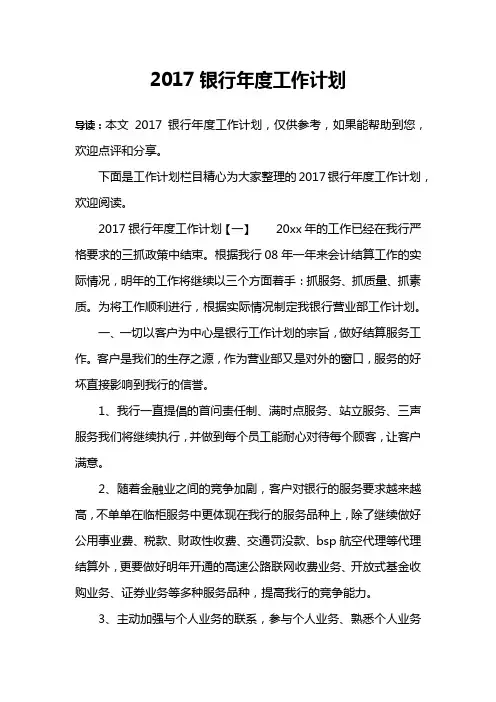 2017 银行年度工作计划

导读：本文 2017 银行年度工作计划，仅供参考，如果能帮助到您，欢迎点评和分享。

下面是工作计划栏目精心为大家整理的 2017 银行年度工作计划，欢迎阅读。

2017 银行年度工作计划【一】 20xx 年的工作已经在我行严格要求的三抓政策中结束。根据我行 08 年一年来会计结算工作的实际情况，明年的工作将继续以三个方面着手：抓服务、抓质量、抓素质。为将工作顺利进行，根据实际情况制定我银行营业部工作计划。

一、一切以客户为中心是银行工作计划的宗旨，做好结算服务工作。客户是我们的生存之源，作为营业部又是对外的窗口，服务的好坏直接影响到我行的信誉。

1、我行一直提倡的首问责任制、满时点服务、站立服务、三声服务我们将继续执行，并做到每个员工能耐心对待每个顾客，让客户满意。

2、随着金融业之间的竞争加剧，客户对银行的服务要求越来越高，不单单在临柜服务中更体现在我行的服务品种上，除了继续做好公用事业费、税款、财政性收费、交通罚没款、bsp 航空代理等代理结算外，更要做好明年开通的高速公路联网收费业务、开放式基金收购业务、证券业务等多种服务品种，提高我行的竞争能力。

3、主动加强与个人业务的联系，参与个人业务、熟悉个人业务